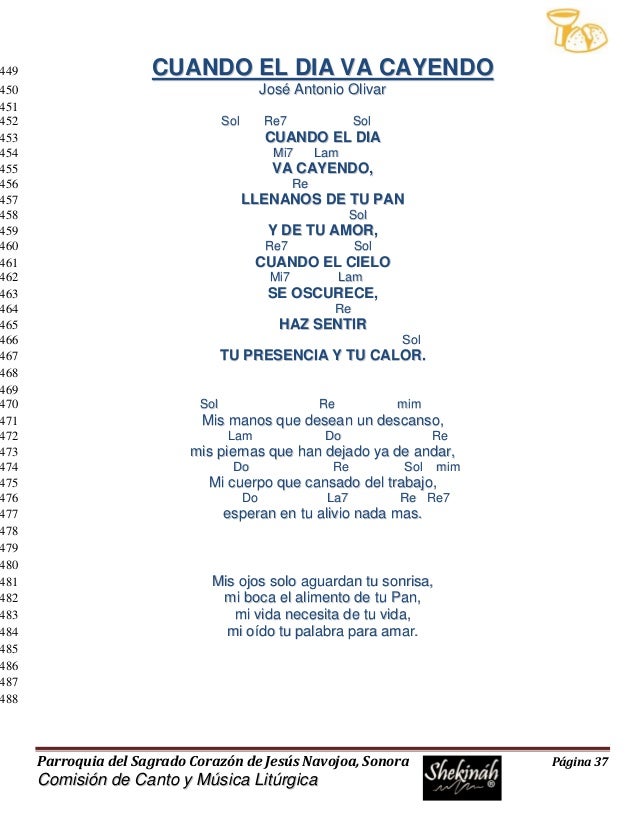 449 CUANDO EL DIA VA CAYENDO
450 José Antonio Olivar
451
452 Sol Re7 Sol
453 CUANDO EL DIA
454 Mi7 Lam
455 VA CAYENDO,
456 Re
457 LLENANOS DE TU PAN
458 Sol
459 Y DE TU AMOR,
460 Re7 Sol
461 CUANDO EL CIELO
462 Mi7 Lam
463 SE OSCURECE,
464 Re
465 HAZ SENTIR
466 Sol
467 TU PRESENCIA Y TU CALOR.
468
469
470 Sol Re mim
471 Mis manos que desean un descanso,
472 Lam Do Re
473 mis piernas que han dejado ya de andar,
474 Do Re Sol mim
475 Mi cuerpo que cansado del trabajo,
476 Do La7 Re Re7
477 esperan en tu alivio nada mas.
478
479
480
481 Mis ojos solo aguardan tu sonrisa,
482 mi boca el alimento de tu Pan,
483 mi vida necesita de tu vida,
484 mi oído tu palabra para amar.
485
486
487
488

Parroquia del Sagrado Corazón de Jesús Navojoa, Sonora
Comisión de Canto y Música Litúrgica
Shekináh ®
Página 37